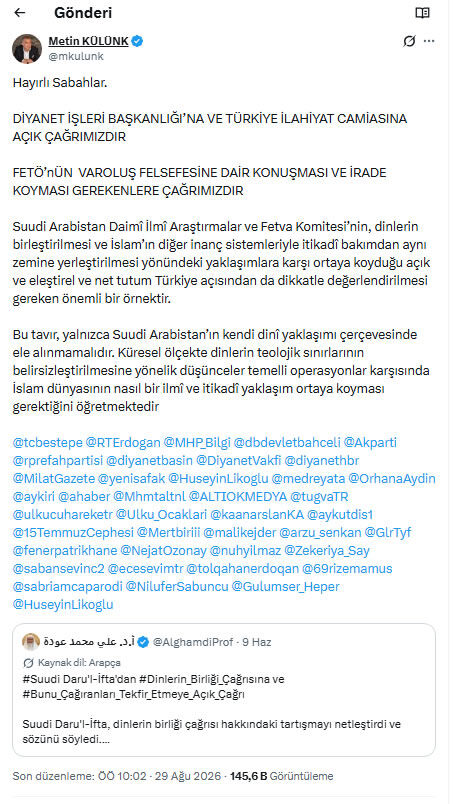 Gönderi

Metin KÜLÜNK
@mkulunk

Hayırlı Sabahlar.

DİYANET İŞLERİ BAŞKANLIĞI'NA VE TÜRKİYE İLAHİYAT CAMİASINA AÇIK ÇAĞRIMIZDIR

FETÖ'nÜN VAROLUŞ FELSEFESİNE DAİR KONUŞMASI VE İRADE KOYMASI GEREKENLERE ÇAĞRIMIZDIR

Suudi Arabistan Daimî İlmî Araştırmalar ve Fetva Komitesi'nin, dinlerin birleştirilmesi ve İslam'ın diğer inanç sistemleriyle itikadî bakımdan aynı zemine yerleştirilmesi yönündeki yaklaşımlara karşı ortaya koyduğu açık ve eleştirel ve net tutum Türkiye açısından da dikkatle değerlendirilmesi gereken önemli bir örnektir.

Bu tavır, yalnızca Suudi Arabistan'ın kendi dinî yaklaşımı çerçevesinde ele alınmamalıdır. Küresel ölçekte dinlerin teolojik sınırlarının belirsizleştirilmesine yönelik düşünceler temelli operasyonlar karşısında İslam dünyasının nasıl bir ilmî ve itikadî yaklaşım ortaya koyması gerektiğini öğretmektedir

@tcbestepe @RTErdogan @MHP_Bilgi @dbdevletbahceli @Akparti @rprefahpartisi @diyanetbasin @DiyanetVakfi @diyanethbr @MilatGazete @yenisafak @HuseyinLikoglu @medreyata @OrhanaAydin @aykiri @ahaber @Mhmtaltnl @ALTIOKMEDYA @tugvaTR @ulkucuhareketr @Ulku_Ocaklari @kaanarslanKA @aykutdis1 @15TemmuzCephesi @Mertbiriii @malikejder @arzu_senkan @GlrTyf @fenerpatrikhane @NejatOzonay @nuhyilmaz @Zekeriya_Say @sabansevinc2 @ecesevimtr @tolqahanerdoqan @69rizemamus @sabriamcaparodi @NiluferSabuncu @Gulumser_Heper @HuseyinLikoglu

أ.د. علي محمد عودة @AlghamdiProf · 9 Haz
Kaynak dil: Arapça
#Suudi Daru'l-İfta'dan #Dinlerin_Birliği_Çağrısına ve #Bunu_Çağıranları_Tekfir_Etmeye_Açık_Çağrı

Suudi Daru'l-İfta, dinlerin birliği çağrısı hakkındaki tartışmayı netleştirdi ve sözünü söyledi....

Son düzenleme: ÖÖ 10:02 · 29 Ağu 2026 · 145,6 B Görüntüleme